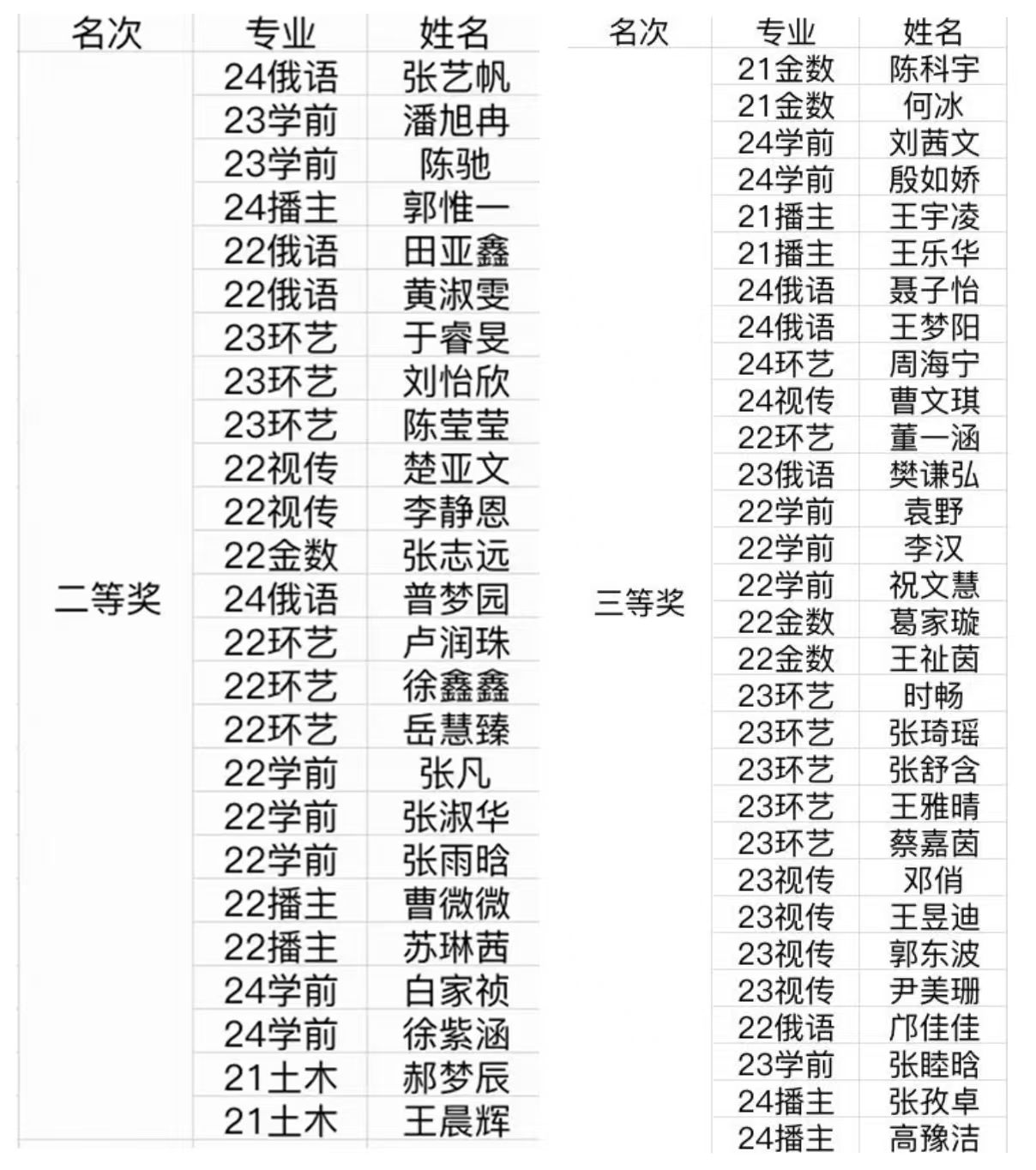 | 名次 | 专业 | 姓名 |
|---|---|---|
| 二等奖 | 24俄语 | 张艺帆 |
| | 23学前 | 潘旭冉 |
| | 23学前 | 陈驰 |
| | 24播主 | 郭惟一 |
| | 22俄语 | 田亚鑫 |
| | 22俄语 | 黄淑雯 |
| | 23环艺 | 于睿旻 |
| | 23环艺 | 刘怡欣 |
| | 23环艺 | 陈莹莹 |
| | 22视传 | 楚亚文 |
| | 22视传 | 李静恩 |
| | 22金数 | 张志远 |
| | 24俄语 | 普梦园 |
| | 22环艺 | 卢润珠 |
| | 22环艺 | 徐鑫鑫 |
| | 22环艺 | 岳慧臻 |
| | 22学前 | 张凡 |
| | 22学前 | 张淑华 |
| | 22学前 | 张雨晗 |
| | 22播主 | 曹微微 |
| | 22播主 | 苏琳茜 |
| | 24学前 | 白家祯 |
| | 24学前 | 徐紫涵 |
| | 21土木 | 郝梦辰 |
| | 21土木 | 王晨辉 |

| 名次 | 专业 | 姓名 |
|---|---|---|
| 三等奖 | 21金数 | 陈科宇 |
| | 21金数 | 何冰 |
| | 24学前 | 刘茜文 |
| | 24学前 | 殷如娇 |
| | 21播主 | 王宇凌 |
| | 21播主 | 王乐华 |
| | 24俄语 | 聂子怡 |
| | 24俄语 | 王梦阳 |
| | 24环艺 | 周海宁 |
| | 24视传 | 曹文琪 |
| | 22环艺 | 董一涵 |
| | 23俄语 | 樊谦弘 |
| | 22学前 | 袁野 |
| | 22学前 | 李汉 |
| | 22学前 | 祝文慧 |
| | 22金数 | 葛家璇 |
| | 22金数 | 王祉茵 |
| | 23环艺 | 时畅 |
| | 23环艺 | 张琦瑶 |
| | 23环艺 | 张舒含 |
| | 23环艺 | 王雅晴 |
| | 23环艺 | 蔡嘉茵 |
| | 23视传 | 邓俏 |
| | 23视传 | 王昱迪 |
| | 23视传 | 郭东波 |
| | 23视传 | 尹美珊 |
| | 22俄语 | 邝佳佳 |
| | 23学前 | 张睦晗 |
| | 24播主 | 张孜卓 |
| | 24播主 | 高豫洁 |